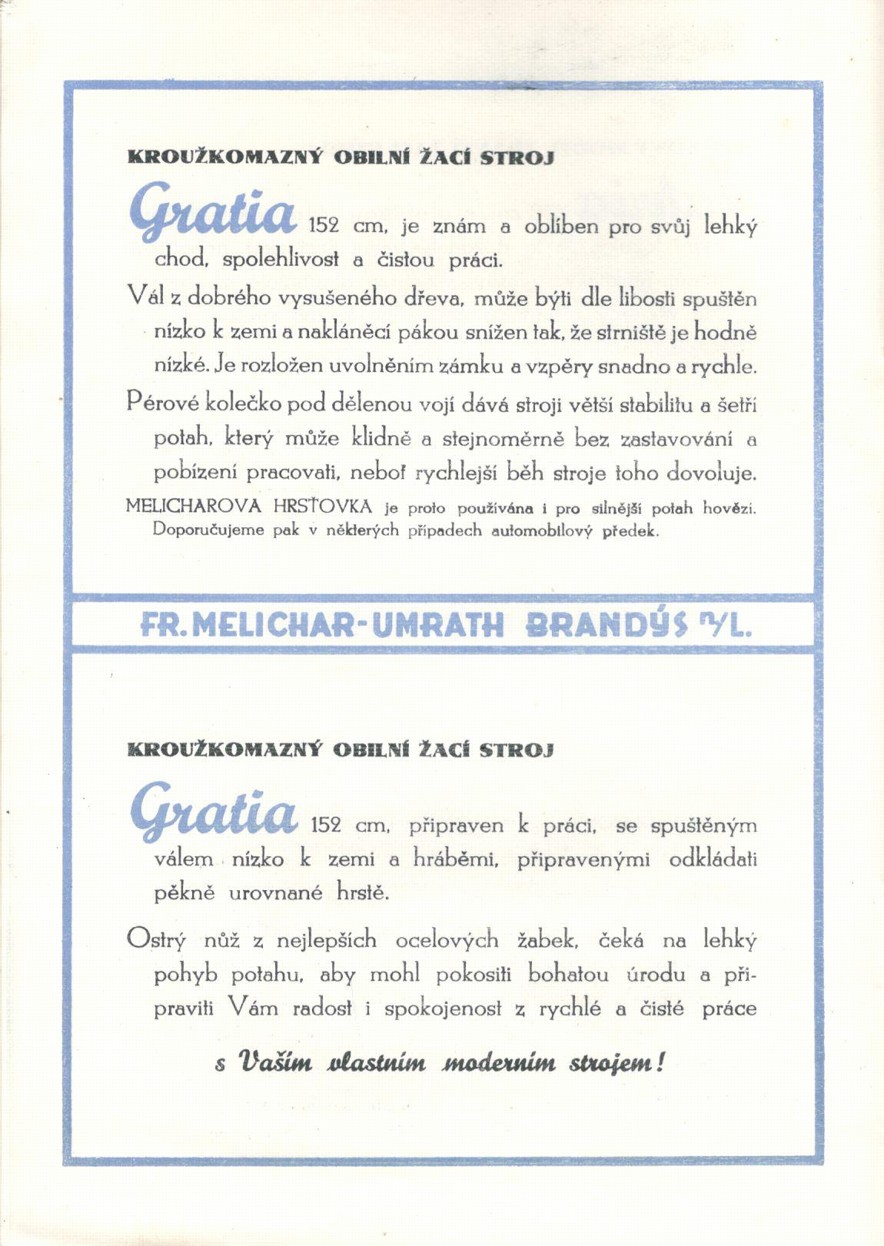 KROUŽKOMAZNÝ OBILNÍ ŽACÍ STROJ

Gratia 152 cm, je znám a oblíben pro svůj lehký chod, spolehlivost a čistou práci.

Vál z dobrého vysušeného dřeva, může býti dle libosti spuštěn nízko k zemi a nakláněcí pákou snížen tak, že strniště je hodně nízké. Je rozložen uvolněním zámku a vzpěry snadno a rychle.

Pérové kolečko pod dělenou vojí dává stroji větší stabilitu a šetří potah, který může klidně a stejnoměrně bez zastavování a pobízení pracovati, neboť rychlejší běh stroje toho dovoluje.

MELICHAROVA HRSŤOVKA je proto používána i pro silnější potah hovězí. Doporučujeme pak v některých případech automobilový předek.

FR. MELICHAR-UMRATH BRANDÝS n/L.

KROUŽKOMAZNÝ OBILNÍ ŽACÍ STROJ

Gratia 152 cm, připraven k práci, se spuštěným válem nízko k zemi a hráběmi, připravenými odkládati pěkně urovnané hrstě.

Ostrý nůž z nejlepších ocelových žabek, čeká na lehký pohyb potahu, aby mohl pokositi bohatou úrodu a připraviti Vám radost i spokojenost z rychlé a čisté práce

s Vaším vlastním moderním strojem!